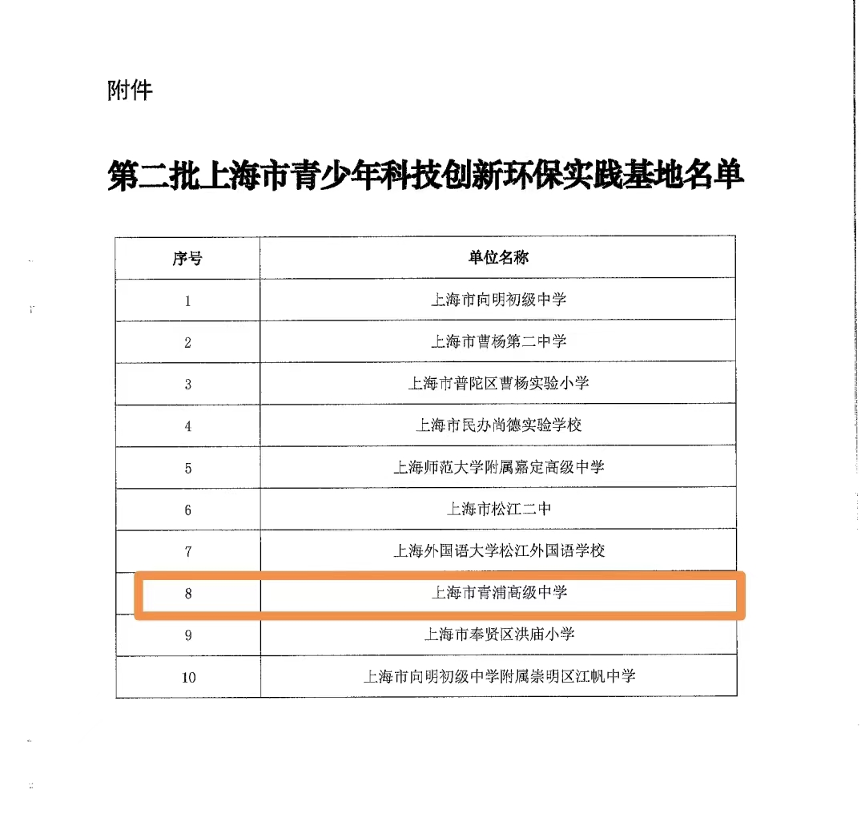 附件

第二批上海市青少年科技创新环保实践基地名单

| 序号 | 单位名称 |
|---|---|
| 1 | 上海市向明初级中学 |
| 2 | 上海市曹杨第二中学 |
| 3 | 上海市普陀区曹杨实验小学 |
| 4 | 上海市民办尚德实验学校 |
| 5 | 上海师范大学附属嘉定高级中学 |
| 6 | 上海市松江二中 |
| 7 | 上海外国语大学松江外国语学校 |
| 8 | 上海市青浦高级中学 |
| 9 | 上海市奉贤区洪庙小学 |
| 10 | 上海市向明初级中学附属崇明区江帆中学 |